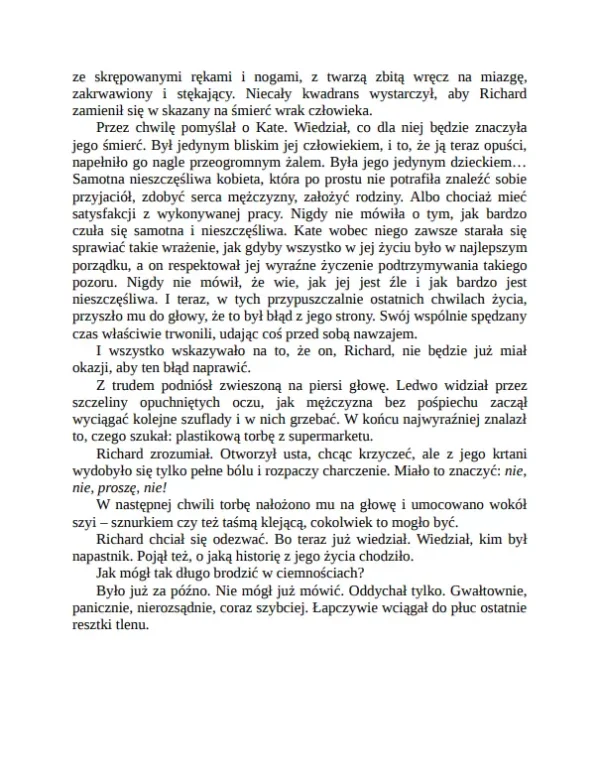 ze skrępowanymi rękami i nogami, z twarzą zbitą wręcz na miazgę, zakrwawiony i stękający. Niecały kwadrans wystarczył, aby Richard zamienił się w skazany na śmierć wrak człowieka.

Przez chwilę pomyślał o Kate. Wiedział, co dla niej będzie znaczyła jego śmierć. Był jedynym bliskim jej człowiekiem, i to, że ją teraz opuści, napełniło go nagle przeogromnym żalem. Była jego jedynym dzieckiem… Samotna nieszczęśliwa kobieta, która po prostu nie potrafiła znaleźć sobie przyjaciół, zdobyć serca mężczyzny, założyć rodziny. Albo chociaż mieć satysfakcji z wykonywanej pracy. Nigdy nie mówiła o tym, jak bardzo czuła się samotna i nieszczęśliwa. Kate wobec niego zawsze starała się sprawiać takie wrażenie, jak gdyby wszystko w jej życiu było w najlepszym porządku, a on respektował jej wyraźne życzenie podtrzymywania takiego pozoru. Nigdy nie mówił, że wie, jak jej jest źle i jak bardzo jest nieszczęśliwa. I teraz, w tych przypuszczalnie ostatnich chwilach życia, przyszło mu do głowy, że to był błąd z jego strony. Swój wspólnie spędzany czas właściwie trwonili, udając coś przed sobą nawzajem.

I wszystko wskazywało na to, że on, Richard, nie będzie już miał okazji, aby ten błąd naprawić.

Z trudem podniósł zwieszoną na piersi głowę. Ledwo widział przez szczeliny opuchniętych oczu, jak mężczyzna bez pośpiechu zaczął wyciągać kolejne szuflady i w nich grzebać. W końcu najwyraźniej znalazł to, czego szukał: plastikową torbę z supermarketu.

Richard zrozumiał. Otworzył usta, chcąc krzyczeć, ale z jego krtani wydobyło się tylko pełne bólu i rozpaczy charczenie. Miało to znaczyć: nie, nie, proszę, nie!

W następnej chwili torbę nałożono mu na głowę i umocowano wokół szyi – sznurkiem czy też taśmą klejącą, cokolwiek to mogło być.

Richard chciał się odezwać. Bo teraz już wiedział. Wiedział, kim był napastnik. Pojął też, o jaką historię z jego życia chodziło.

Jak mógł tak długo brodzić w ciemnościach?

Było już za późno. Nie mógł już mówić. Oddychał tylko. Gwałtownie, panicznie, nierozsądnie, coraz szybciej. Łapczywie wciągał do płuc ostatnie resztki tlenu.